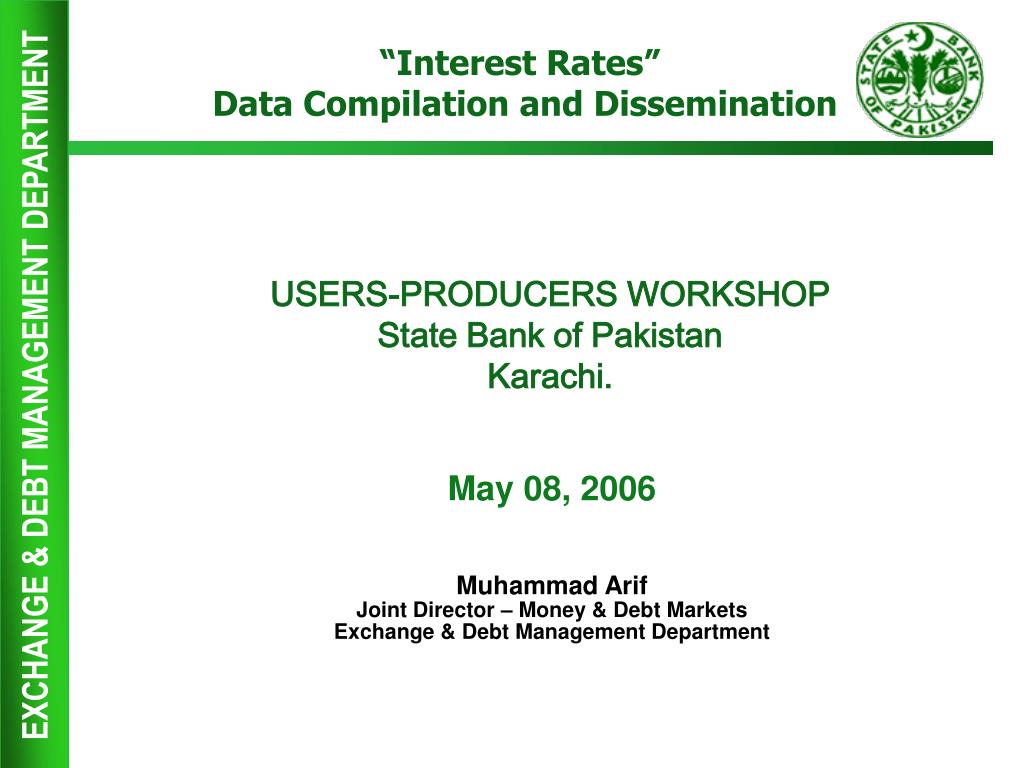 EXCHANGE & DEBT MANAGEMENT DEPARTMENT

“Interest Rates”
Data Compilation and Dissemination

STATE BANK OF PAKISTAN

USERS-PRODUCERS WORKSHOP
State Bank of Pakistan
Karachi.

May 08, 2006

Muhammad Arif
Joint Director – Money & Debt Markets
Exchange & Debt Management Department